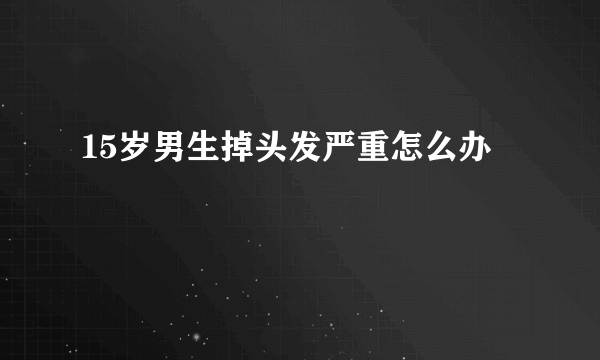 15岁男生掉头发严重怎么办